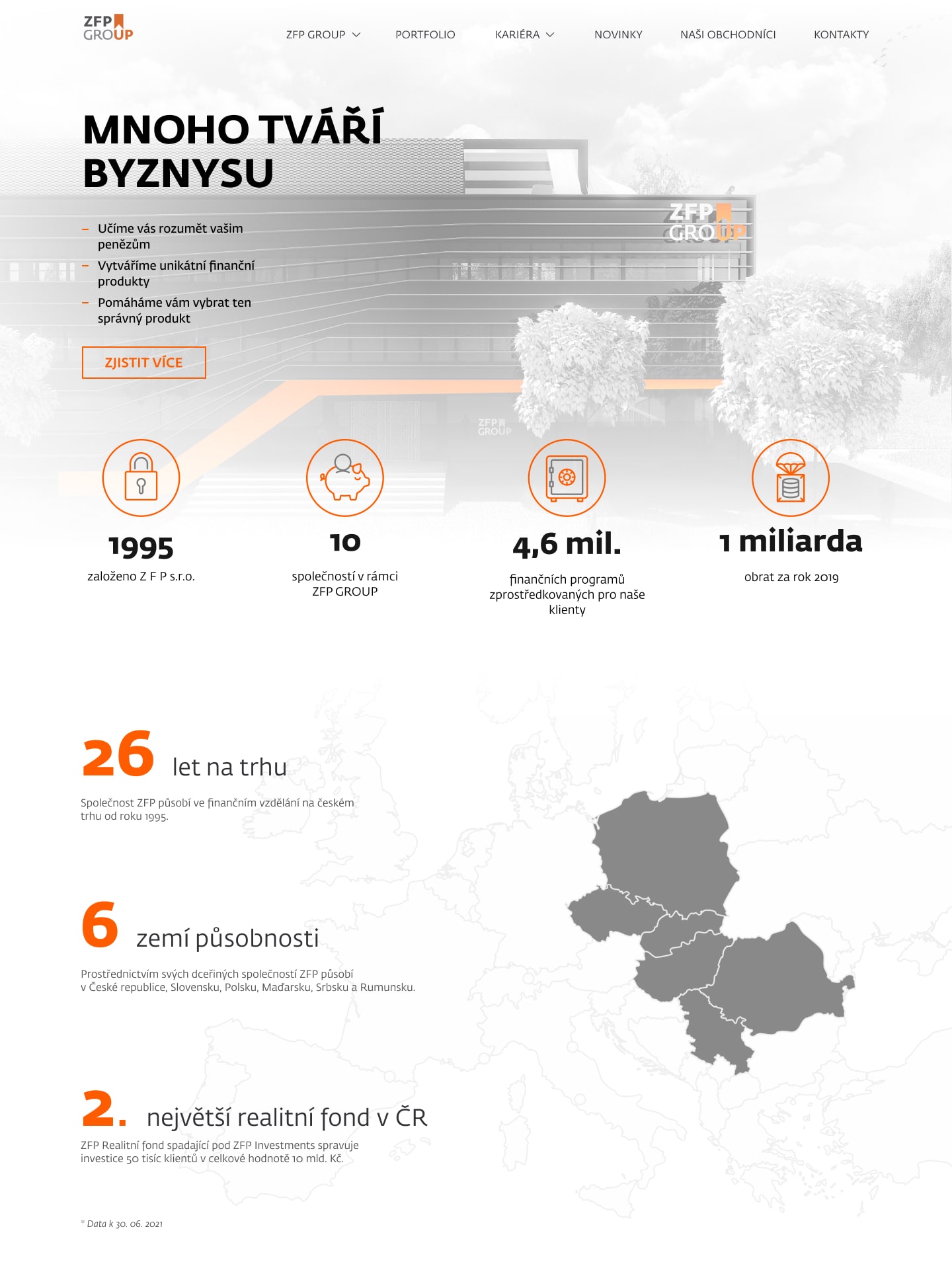 ZFP GROUP

ZFP GROUP PORTFOLIO KARIÉRA NOVINKY NAŠI OBCHODNÍCI KONTAKTY

MNOHO TVÁŘÍ BYZNYSU

– Učíme vás rozumět vašim penězům
– Vytváříme unikátní finanční produkty
– Pomáháme vám vybrat ten správný produkt

ZJISTIT VÍCE

ZFP GROUP

ZFP GROUP

1995
založeno Z F P s.r.o.

10
společností v rámci ZFP GROUP

4,6 mil.
finančních programů zprostředkovaných pro naše klienty

1 miliarda
obrat za rok 2019

26 let na trhu

Společnost ZFP působí ve finančním vzdělání na českém trhu od roku 1995.

6 zemí působnosti

Prostřednictvím svých dceřiných společností ZFP působí v České republice, Slovensku, Polsku, Maďarsku, Srbsku a Rumunsku.

2. největší realitní fond v ČR

ZFP Realitní fond spadající pod ZFP Investments spravuje investice 50 tisíc klientů v celkové hodnotě 10 mld. Kč.

* Data k 30. 06. 2021